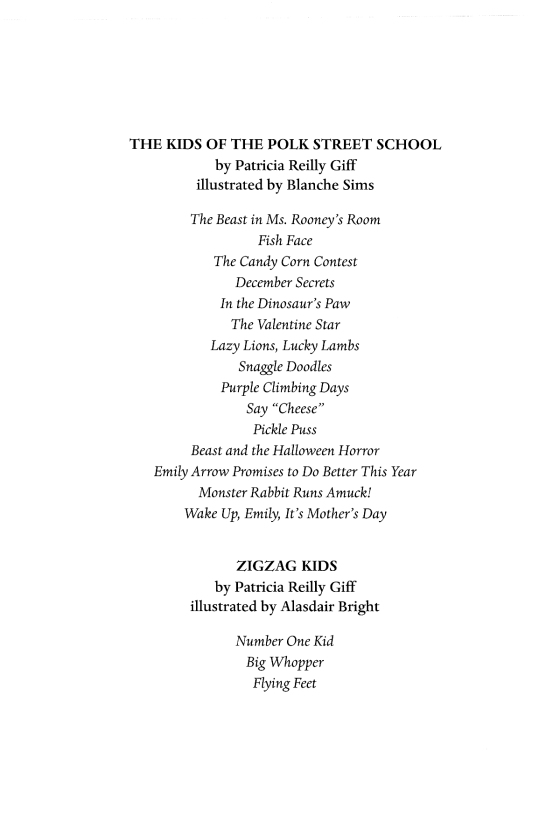 THE KIDS OF THE POLK STREET SCHOOL
by Patricia Reilly Giff
illustrated by Blanche Sims

The Beast in Ms. Rooney's Room
Fish Face
The Candy Corn Contest
December Secrets
In the Dinosaur's Paw
The Valentine Star
Lazy Lions, Lucky Lambs
Snaggle Doodles
Purple Climbing Days
Say "Cheese"
Pickle Puss
Beast and the Halloween Horror
Emily Arrow Promises to Do Better This Year
Monster Rabbit Runs Amuck!
Wake Up, Emily, It's Mother's Day

ZIGZAG KIDS
by Patricia Reilly Giff
illustrated by Alasdair Bright

Number One Kid
Big Whopper
Flying Feet